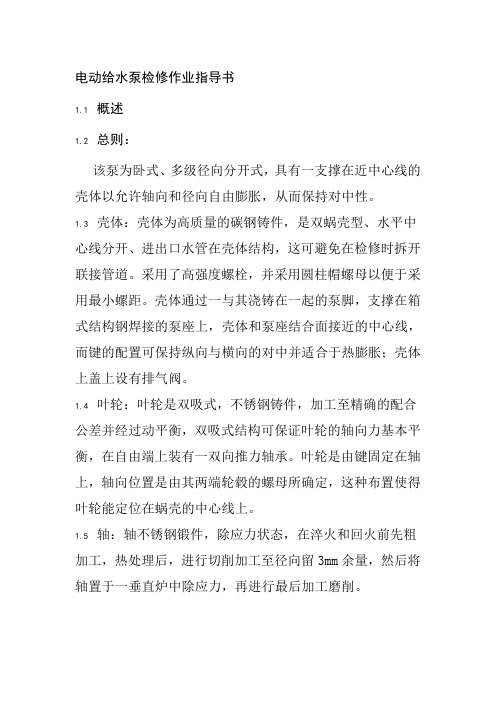 电动给水泵检修作业指导书

1.1 概述

1.2 总则：

该泵为卧式、多级径向分开式，具有一支撑在近中心线的壳体以允许轴向和径向自由膨胀，从而保持对中性。

1.3 壳体：壳体为高质量的碳钢铸件，是双蜗壳型、水平中心线分开、进出口水管在壳体结构，这可避免在检修时拆开联接管道。采用了高强度螺栓，并采用圆柱帽螺母以便于采用最小螺距。壳体通过一与其浇铸在一起的泵脚，支撑在箱式结构钢焊接的泵座上，壳体和泵座结合面接近的中心线，而键的配置可保持纵向与横向的对中并适合于热膨胀；壳体上盖上设有排气阀。

1.4 叶轮：叶轮是双吸式，不锈钢铸件，加工至精确的配合公差并经过动平衡，双吸式结构可保证叶轮的轴向力基本平衡，在自由端上装有一双向推力轴承。叶轮是由键固定在轴上，轴向位置是由其两端轮毂的螺母所确定，这种布置使得叶轮能定位在蜗壳的中心线上。

1.5 轴：轴不锈钢锻件，除应力状态，在淬火和回火前先粗加工，热处理后，进行切削加工至径向留 3mm 余量，然后将轴置于一垂直炉中除应力，再进行最后加工磨削。